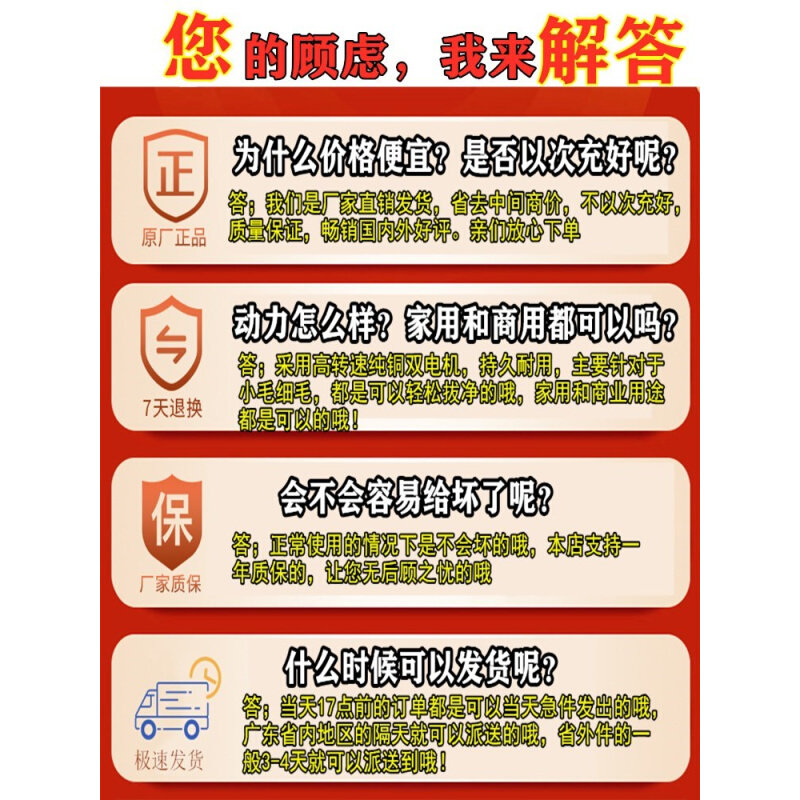 您的顾虑，我来解答

正
原厂正品

为什么价格便宜？是否以次充好呢？

答；我们是厂家直销发货，省去中间商价，不以次充好，质量保证，畅销国内外好评。亲们放心下单

7天退换

动力怎么样？家用和商用都可以吗？

答；采用高转速纯铜双电机，持久耐用，主要针对于小毛细毛，都是可以轻松拔净的哦，家用和商业用途都是可以的哦！

保
厂家质保

会不会容易给坏了呢？

答；正常使用的情况下是不会坏的哦，本店支持一年质保的，让您无后顾之忧的哦

极速发货

什么时候可以发货呢？

答；当天17点前的订单都是可以当天急件发出的哦，广东省内地区的隔天就可以派送的哦，省外件的一般3-4天就可以派送到哦！